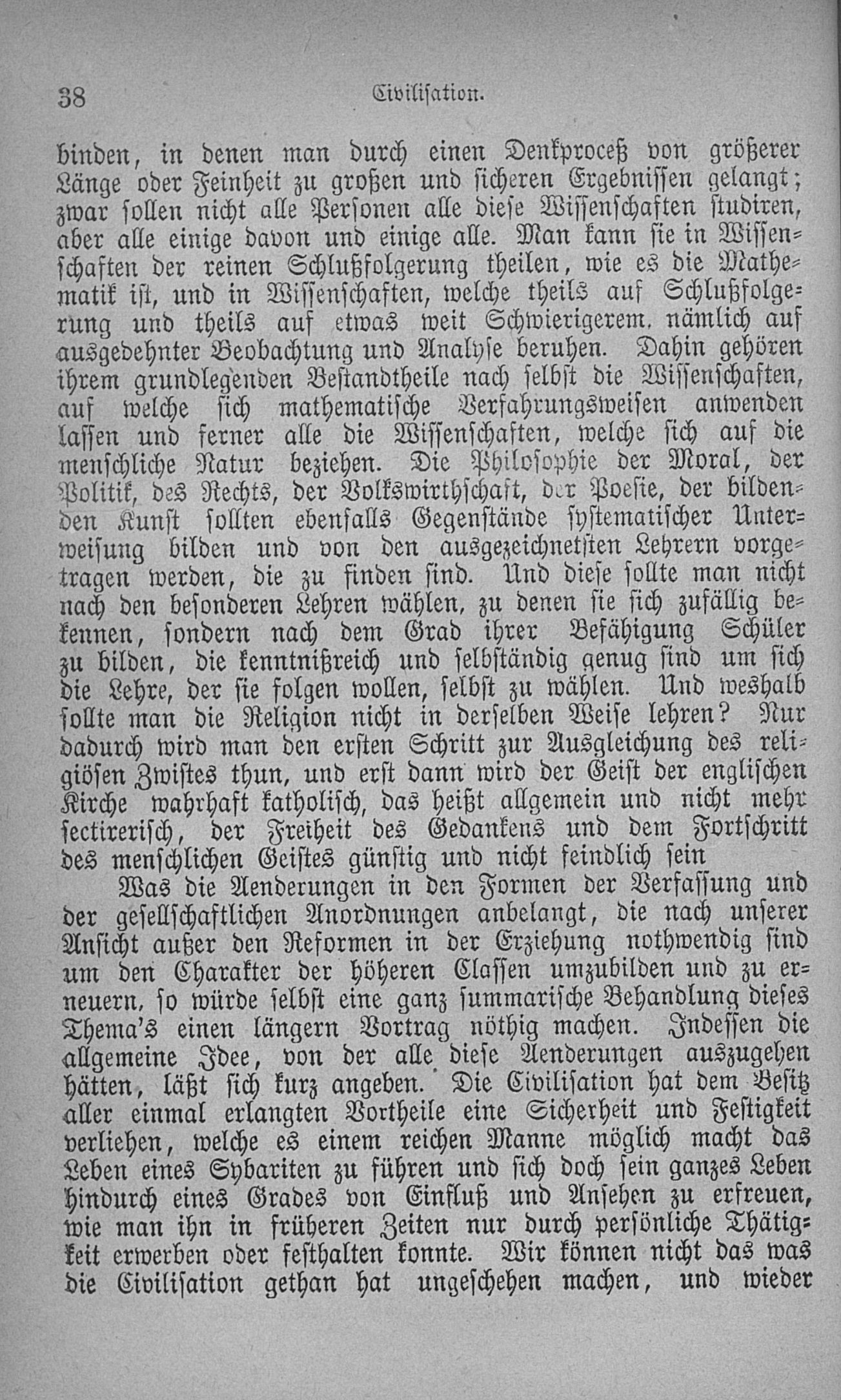 38 Civilisation.

binden, in denen man durch einen Denkproceß von größerer Länge oder Feinheit zu großen und sicheren Ergebnissen gelangt; zwar sollen nicht alle Personen alle diese Wissenschaften studiren, aber alle einige davon und einige alle. Man kann sie in Wissenschaften der reinen Schlußfolgerung theilen, wie es die Mathematik ist, und in Wissenschaften, welche theils auf Schlußfolgerung und theils auf etwas weit Schwierigerem, nämlich auf ausgedehnter Beobachtung und Analyse beruhen. Dahin gehören ihrem grundlegenden Bestandtheile nach selbst die Wissenschaften, auf welche sich mathematische Verfahrungsweisen anwenden lassen und ferner alle die Wissenschaften, welche sich auf die menschliche Natur beziehen. Die Philosophie der Moral, der Politik, des Rechts, der Volkswirthschaft, der Poesie, der bildenden Kunst sollten ebenfalls Gegenstände systematischer Unterweisung bilden und von den ausgezeichnetsten Lehrern vorgetragen werden, die zu finden sind. Und diese sollte man nicht nach den besonderen Lehren wählen, zu denen sie sich zufällig bekennen, sondern nach dem Grad ihrer Befähigung Schüler zu bilden, die kenntnißreich und selbständig genug sind um sich die Lehre, der sie folgen wollen, selbst zu wählen. Und weshalb sollte man die Religion nicht in derselben Weise lehren? Nur dadurch wird man den ersten Schritt zur Ausgleichung des religiösen Zwistes thun, und erst dann wird der Geist der englischen Kirche wahrhaft katholisch, das heißt allgemein und nicht mehr sectirerisch, der Freiheit des Gedankens und dem Fortschritt des menschlichen Geistes günstig und nicht feindlich sein

Was die Aenderungen in den Formen der Verfassung und der gesellschaftlichen Anordnungen anbelangt, die nach unserer Ansicht außer den Reformen in der Erziehung nothwendig sind um den Charakter der höheren Classen umzubilden und zu erneuern, so würde selbst eine ganz summarische Behandlung dieses Thema's einen längern Vortrag nöthig machen. Indessen die allgemeine Idee, von der alle diese Aenderungen auszugehen hätten, läßt sich kurz angeben. Die Civilisation hat dem Besitz aller einmal erlangten Vortheile eine Sicherheit und Festigkeit verliehen, welche es einem reichen Manne möglich macht das Leben eines Sybariten zu führen und sich doch sein ganzes Leben hindurch eines Grades von Einfluß und Ansehen zu erfreuen, wie man ihn in früheren Zeiten nur durch persönliche Thätigkeit erwerben oder festhalten konnte. Wir können nicht das was die Civilisation gethan hat ungeschehen machen, und wieder